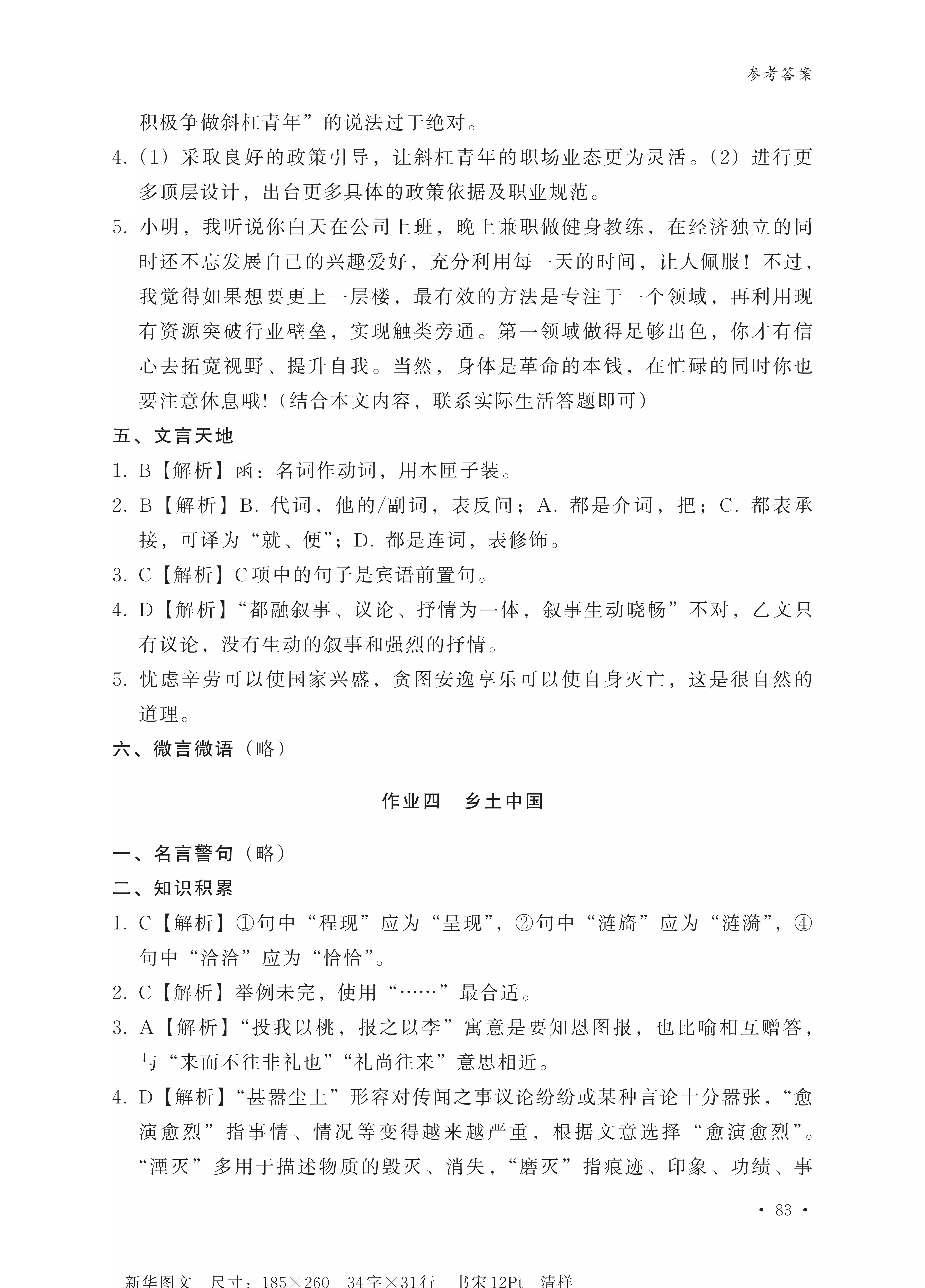 参考答案

积极争做斜杠青年”的说法过于绝对。

4.（1）采取良好的政策引导，让斜杠青年的职场业态更为灵活。（2）进行更多顶层设计，出台更多具体的政策依据及职业规范。

5.小明，我听说你白天在公司上班，晚上兼职做健身教练，在经济独立的同时还不忘发展自己的兴趣爱好，充分利用每一天的时间，让人佩服！不过，我觉得如果想要更上一层楼，最有效的方法是专注于一个领域，再利用现有资源突破行业壁垒，实现触类旁通。第一领域做得足够出色，你才有信心去拓宽视野、提升自我。当然，身体是革命的本钱，在忙碌的同时你也要注意休息哦!（结合本文内容，联系实际生活答题即可）

五、文言天地

1.B【解析】函：名词作动词，用木匣子装。

2.B【解析】B.代词，他的/副词，表反问；A.都是介词，把；C.都表承接，可译为“就、便”；D.都是连词，表修饰。

3.C【解析】C项中的句子是宾语前置句。

4.D【解析】“都融叙事、议论、抒情为一体，叙事生动晓畅”不对，乙文只有议论，没有生动的叙事和强烈的抒情。

5.忧虑辛劳可以使国家兴盛，贪图安逸享乐可以使自身灭亡，这是很自然的道理。

六、微言微语（略）

作业四 乡土中国

一、名言警句（略）

二、知识积累

1.C【解析】①句中“程现”应为“呈现”，②句中“涟旖”应为“涟漪”，④句中“洽洽”应为“恰恰”。

2.C【解析】举例未完，使用“……”最合适。

3.A【解析】“投我以桃，报之以李”寓意是要知恩图报，也比喻相互赠答，与“来而不往非礼也”“礼尚往来”意思相近。

4.D【解析】“甚嚣尘上”形容对传闻之事议论纷纷或某种言论十分嚣张，“愈演愈烈”指事情、情况等变得越来越严重，根据文意选择“愈演愈烈”。“湮灭”多用于描述物质的毁灭、消失，“磨灭”指痕迹、印象、功绩、事

• 83 •

新华图文 尺寸：185×260 34字×31行 书宋12Pt 清样